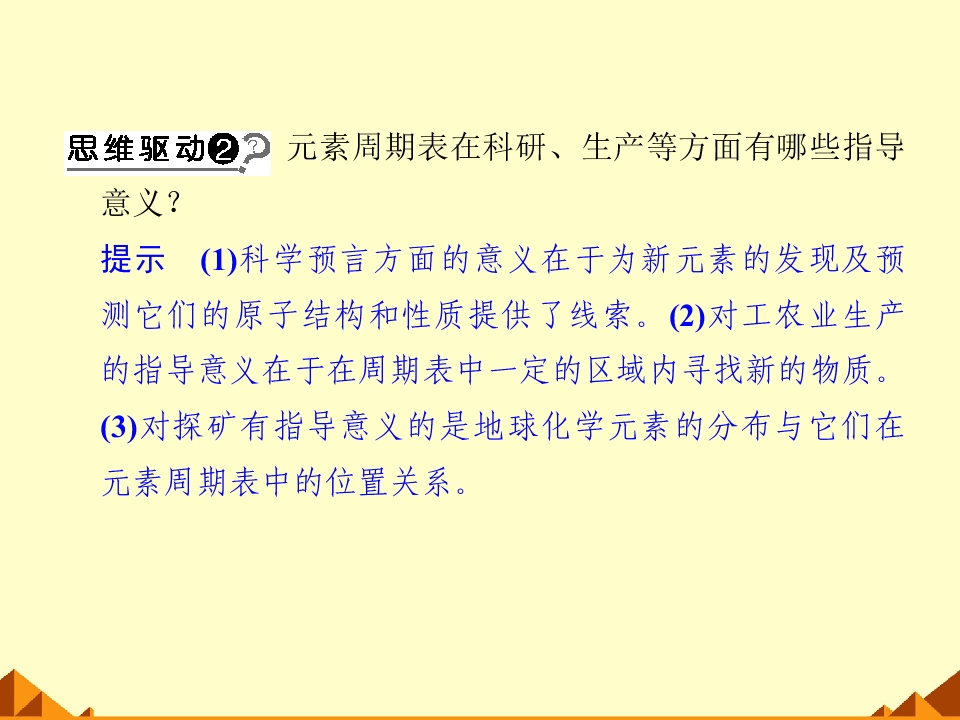 思维驱动❷ 元素周期表在科研、生产等方面有哪些指导意义？

提示 (1)科学预言方面的意义在于为新元素的发现及预测它们的原子结构和性质提供了线索。(2)对工农业生产的指导意义在于在周期表中一定的区域内寻找新的物质。(3)对探矿有指导意义的是地球化学元素的分布与它们在元素周期表中的位置关系。